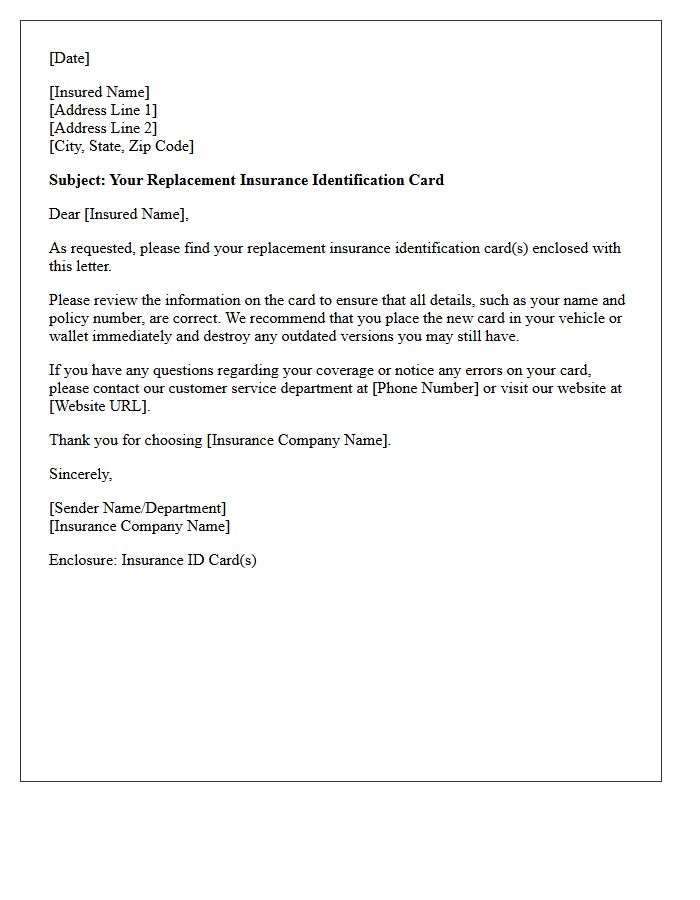 [Date]

[Insured Name]
[Address Line 1]
[Address Line 2]
[City, State, Zip Code]

Subject: Your Replacement Insurance Identification Card

Dear [Insured Name],

As requested, please find your replacement insurance identification card(s) enclosed with this letter.

Please review the information on the card to ensure that all details, such as your name and policy number, are correct. We recommend that you place the new card in your vehicle or wallet immediately and destroy any outdated versions you may still have.

If you have any questions regarding your coverage or notice any errors on your card, please contact our customer service department at [Phone Number] or visit our website at [Website URL].

Thank you for choosing [Insurance Company Name].

Sincerely,

[Sender Name/Department]
[Insurance Company Name]

Enclosure: Insurance ID Card(s)